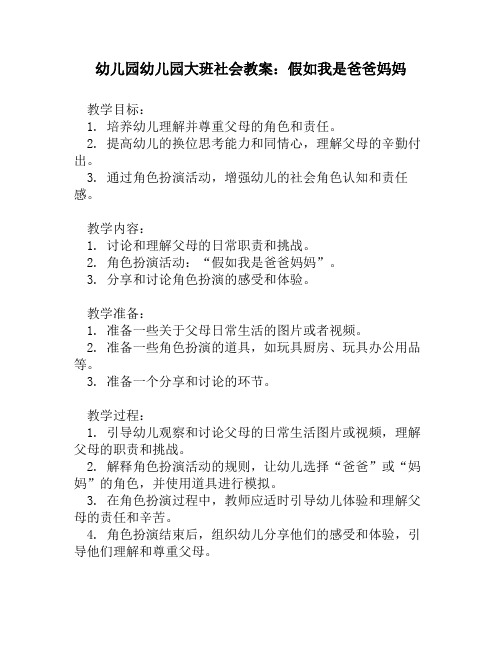 幼儿园幼儿园大班社会教案：假如我是爸爸妈妈

教学目标：
1. 培养幼儿理解并尊重父母的角色和责任。
2. 提高幼儿的换位思考能力和同情心，理解父母的辛勤付出。
3. 通过角色扮演活动，增强幼儿的社会角色认知和责任感。

教学内容：
1. 讨论和理解父母的日常职责和挑战。
2. 角色扮演活动：“假如我是爸爸妈妈”。
3. 分享和讨论角色扮演的感受和体验。

教学准备：
1. 准备一些关于父母日常生活的图片或者视频。
2. 准备一些角色扮演的道具，如玩具厨房、玩具办公用品等。
3. 准备一个分享和讨论的环节。

教学过程：
1. 引导幼儿观察和讨论父母的日常生活图片或视频，理解父母的职责和挑战。
2. 解释角色扮演活动的规则，让幼儿选择“爸爸”或“妈妈”的角色，并使用道具进行模拟。
3. 在角色扮演过程中，教师应适时引导幼儿体验和理解父母的责任和辛苦。
4. 角色扮演结束后，组织幼儿分享他们的感受和体验，引导他们理解和尊重父母。